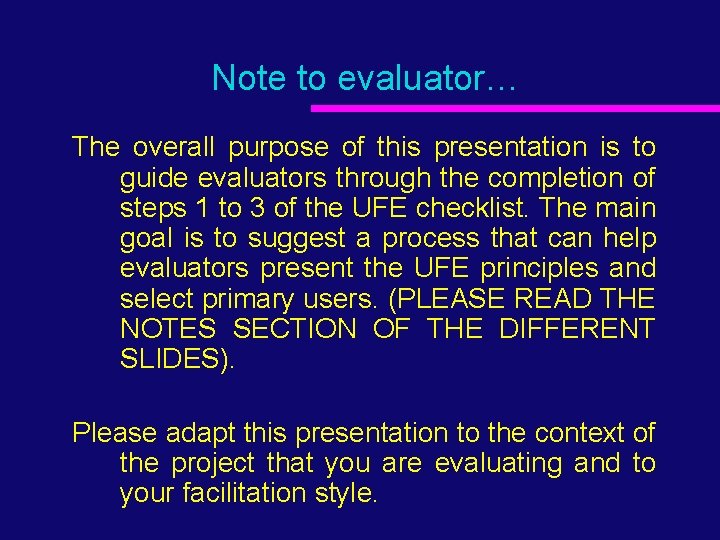 Note to evaluator…

The overall purpose of this presentation is to guide evaluators through the completion of steps 1 to 3 of the UFE checklist. The main goal is to suggest a process that can help evaluators present the UFE principles and select primary users. (PLEASE READ THE NOTES SECTION OF THE DIFFERENT SLIDES).

Please adapt this presentation to the context of the project that you are evaluating and to your facilitation style.